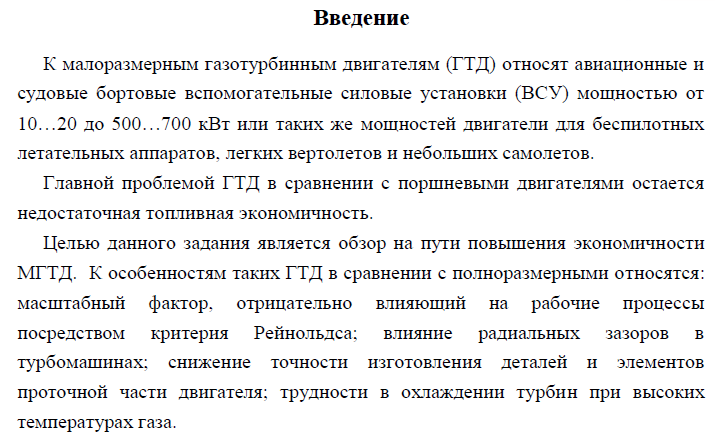 Введение

К малоразмерным газотурбинным двигателям (ГТД) относят авиационные и судовые бортовые вспомогательные силовые установки (ВСУ) мощностью от 10…20 до 500…700 кВт или таких же мощностей двигатели для беспилотных летательных аппаратов, легких вертолетов и небольших самолетов.

Главной проблемой ГТД в сравнении с поршневыми двигателями остается недостаточная топливная экономичность.

Целью данного задания является обзор на пути повышения экономичности МГТД. К особенностям таких ГТД в сравнении с полноразмерными относятся: масштабный фактор, отрицательно влияющий на рабочие процессы посредством критерия Рейнольдса; влияние радиальных зазоров в турбомашинах; снижение точности изготовления деталей и элементов проточной части двигателя; трудности в охлаждении турбин при высоких температурах газа.